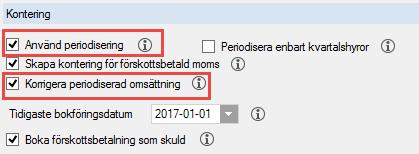 Kontering

Använd periodisering

Periodisera enbart kvartalshyror

Skapa kontering för förskottsbetald moms

Korrigera periodiserad omsättning

Tidigaste bokföringsdatum 2017-01-01

Boka förskottsbetalning som skuld